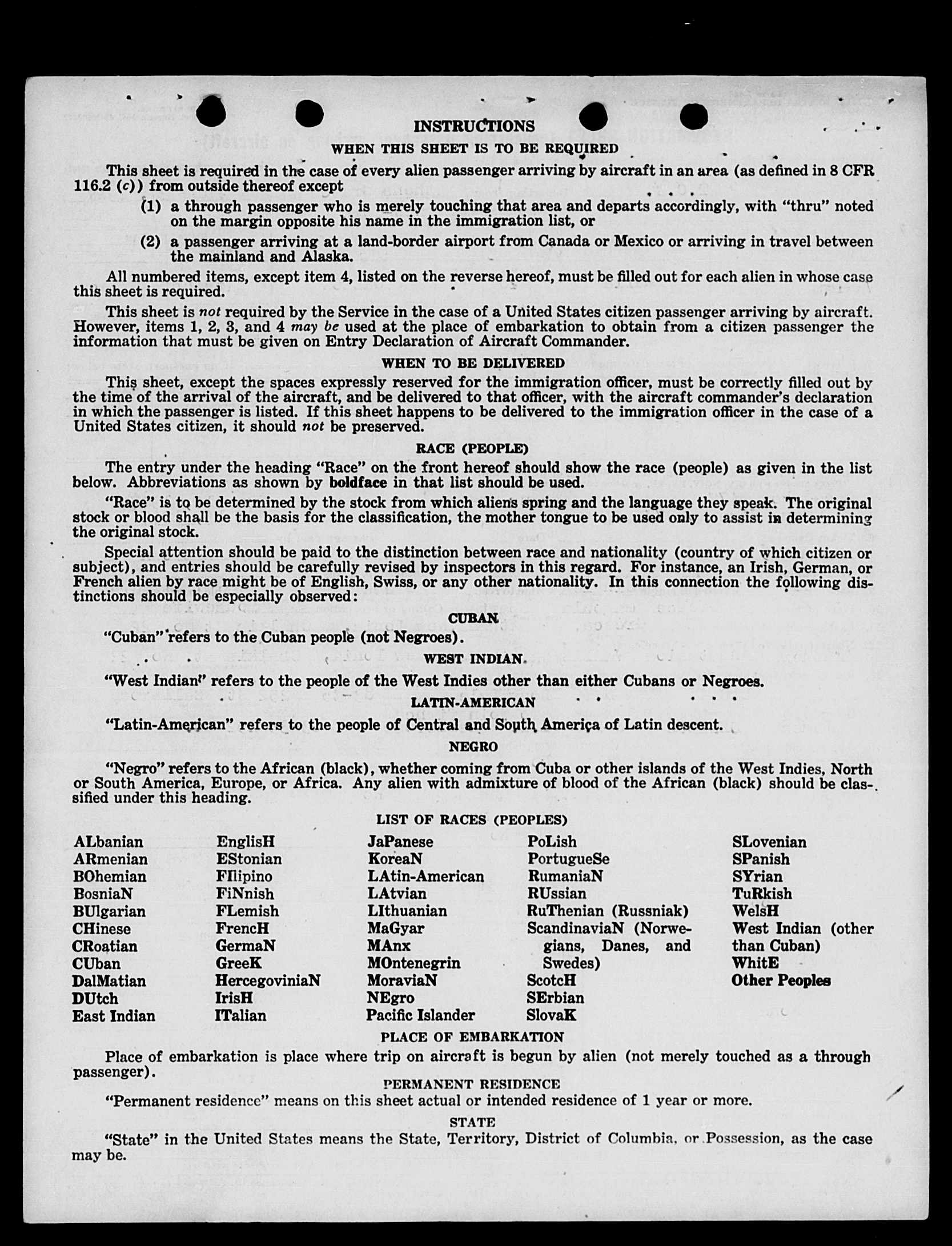 INSTRUCTIONS

WHEN THIS SHEET IS TO BE REQUIRED

This sheet is required in the case of every alien passenger arriving by aircraft in an area (as defined in 8 CFR 116.2 (c)) from outside thereof except

(1) a through passenger who is merely touching that area and departs accordingly, with "thru" noted on the margin opposite his name in the immigration list, or

(2) a passenger arriving at a land-border airport from Canada or Mexico or arriving in travel between the mainland and Alaska.

All numbered items, except item 4, listed on the reverse hereof, must be filled out for each alien in whose case this sheet is required.

This sheet is not required by the Service in the case of a United States citizen passenger arriving by aircraft. However, items 1, 2, 3, and 4 may be used at the place of embarkation to obtain from a citizen passenger the information that must be given on Entry Declaration of Aircraft Commander.

WHEN TO BE DELIVERED

This sheet, except the spaces expressly reserved for the immigration officer, must be correctly filled out by the time of the arrival of the aircraft, and be delivered to that officer, with the aircraft commander's declaration in which the passenger is listed. If this sheet happens to be delivered to the immigration officer in the case of a United States citizen, it should not be preserved.

RACE (PEOPLE)

The entry under the heading "Race" on the front hereof should show the race (people) as given in the list below. Abbreviations as shown by boldface in that list should be used.

"Race" is to be determined by the stock from which aliens spring and the language they speak. The original stock or blood shall be the basis for the classification, the mother tongue to be used only to assist in determining the original stock.

Special attention should be paid to the distinction between race and nationality (country of which citizen or subject), and entries should be carefully revised by inspectors in this regard. For instance, an Irish, German, or French alien by race might be of English, Swiss, or any other nationality. In this connection the following distinctions should be especially observed:

CUBAN

"Cuban" refers to the Cuban people (not Negroes).

WEST INDIAN

"West Indian" refers to the people of the West Indies other than either Cubans or Negroes.

LATIN-AMERICAN

"Latin-American" refers to the people of Central and South America of Latin descent.

NEGRO

"Negro" refers to the African (black), whether coming from Cuba or other islands of the West Indies, North or South America, Europe, or Africa. Any alien with admixture of blood of the African (black) should be classified under this heading.

LIST OF RACES (PEOPLES)

ALbanian
ARmenian
BOhemian
BosniaN
BUlgarian
CHinese
CRoatian
CUban
DalMatian
DUtch
East Indian

EnglisH
EStonian
FIlipino
FiNnish
FLemish
FrencH
GermaN
GreeK
HercegoviniaN
IrisH
ITalian

JaPanese
KoreaN
LAtin-American
LAtvian
LIthuanian
MaGyar
MAnx
MOntenegrin
MoraviaN
NEgro
Pacific Islander

PoLish
PortugueSe
RumaniaN
RUssian
RuThenian (Russniak)
ScandinaviaN (Norwegians, Danes, and Swedes)
ScotcH
SErbian
SlovaK

SLovenian
SPanish
SYrian
TuRkish
WelsH
West Indian (other than Cuban)
WhitE
Other Peoples

PLACE OF EMBARKATION

Place of embarkation is place where trip on aircraft is begun by alien (not merely touched as a through passenger).

PERMANENT RESIDENCE

"Permanent residence" means on this sheet actual or intended residence of 1 year or more.

STATE

"State" in the United States means the State, Territory, District of Columbia, or Possession, as the case may be.